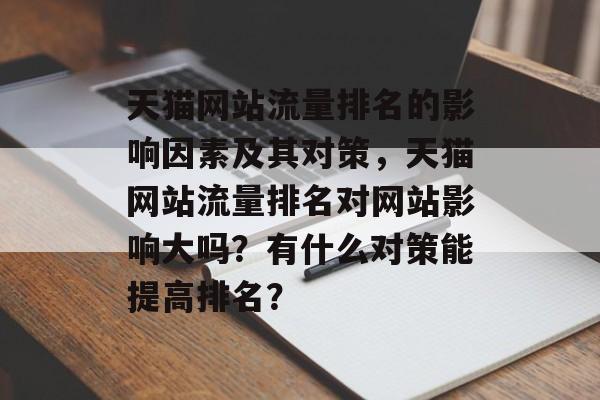 天猫网站流量排名的影响因素及其对策，天猫网站流量排名对网站影响大吗？有什么对策能提高排名？